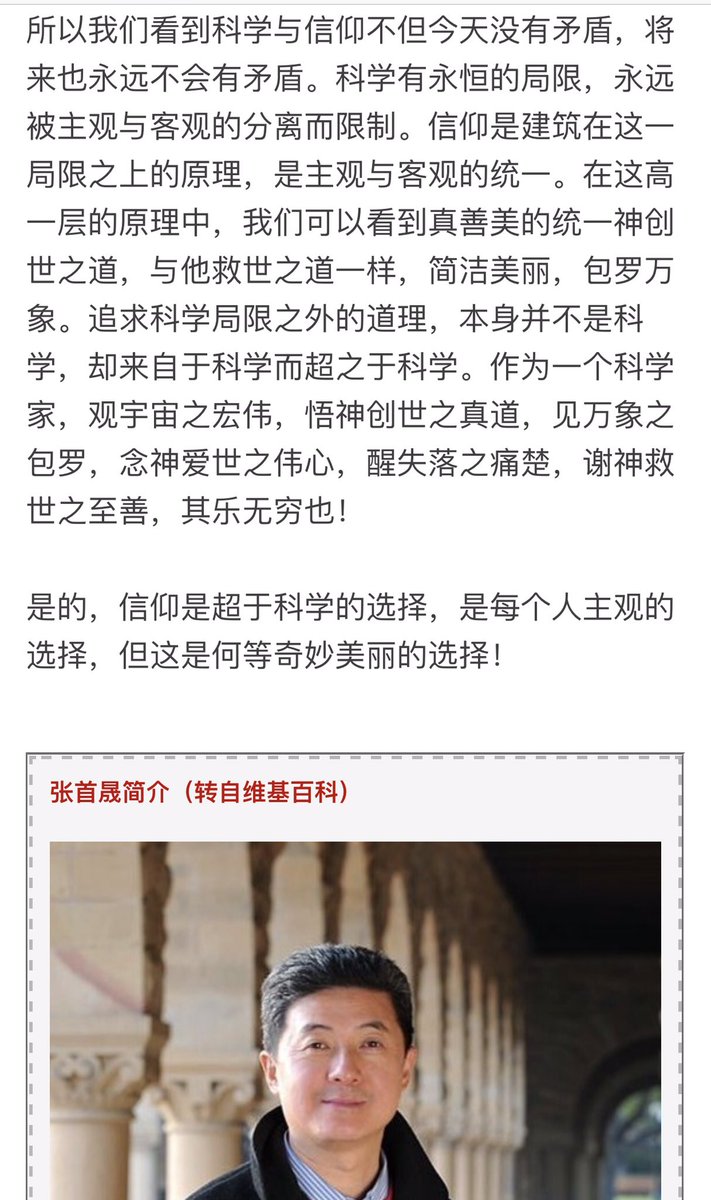 所以我们看到科学与信仰不但今天没有矛盾，将来也永远不会有矛盾。科学有永恒的局限，永远被主观与客观的分离而限制。信仰是建筑在这一局限之上的原理，是主观与客观的统一。在这高一层的原理中，我们可以看到真善美的统一神创世之道，与他救世之道一样，简洁美丽，包罗万象。追求科学局限之外的道理，本身并不是科学，却来自于科学而超之于科学。作为一个科学家，观宇宙之宏伟，悟神创世之真道，见万象之包罗，念神爱世之伟心，醒失落之痛楚，谢神救世之至善，其乐无穷也！

是的，信仰是超于科学的选择，是每个人主观的选择，但这是何等奇妙美丽的选择！

张首晟简介（转自维基百科）